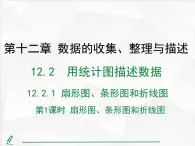 第十二章 数据的收集、整理与描述

12.2 用统计图描述数据

12.2.1 扇形图、条形图和折线图

第1课时 扇形图、条形图和折线图